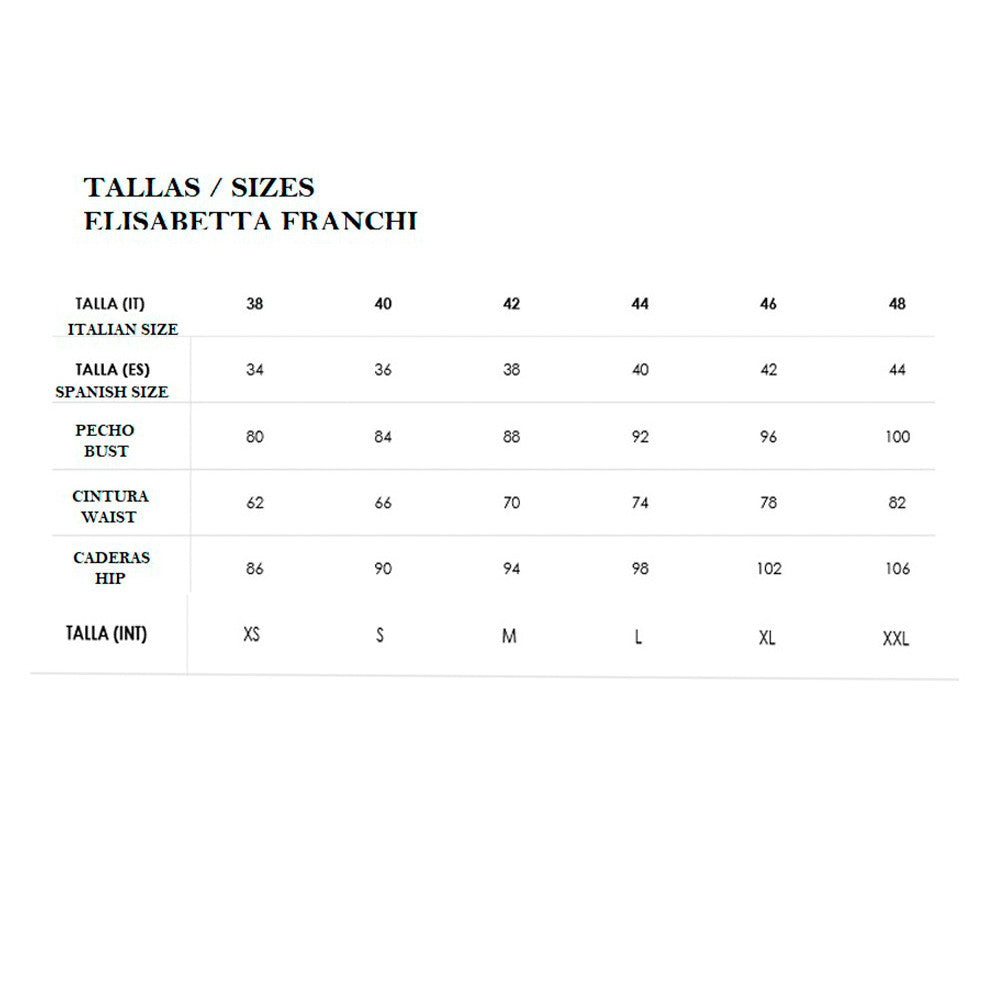 TALLAS / SIZES
ELISABETTA FRANCHI

| TALLA (IT) ITALIAN SIZE | 38 | 40 | 42 | 44 | 46 | 48 |
|---|---|---|---|---|---|---|
| TALLA (ES) SPANISH SIZE | 34 | 36 | 38 | 40 | 42 | 44 |
| PECHO BUST | 80 | 84 | 88 | 92 | 96 | 100 |
| CINTURA WAIST | 62 | 66 | 70 | 74 | 78 | 82 |
| CADERAS HIP | 86 | 90 | 94 | 98 | 102 | 106 |
| TALLA (INT) | XS | S | M | L | XL | XXL |